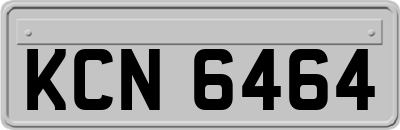 KCN 6464